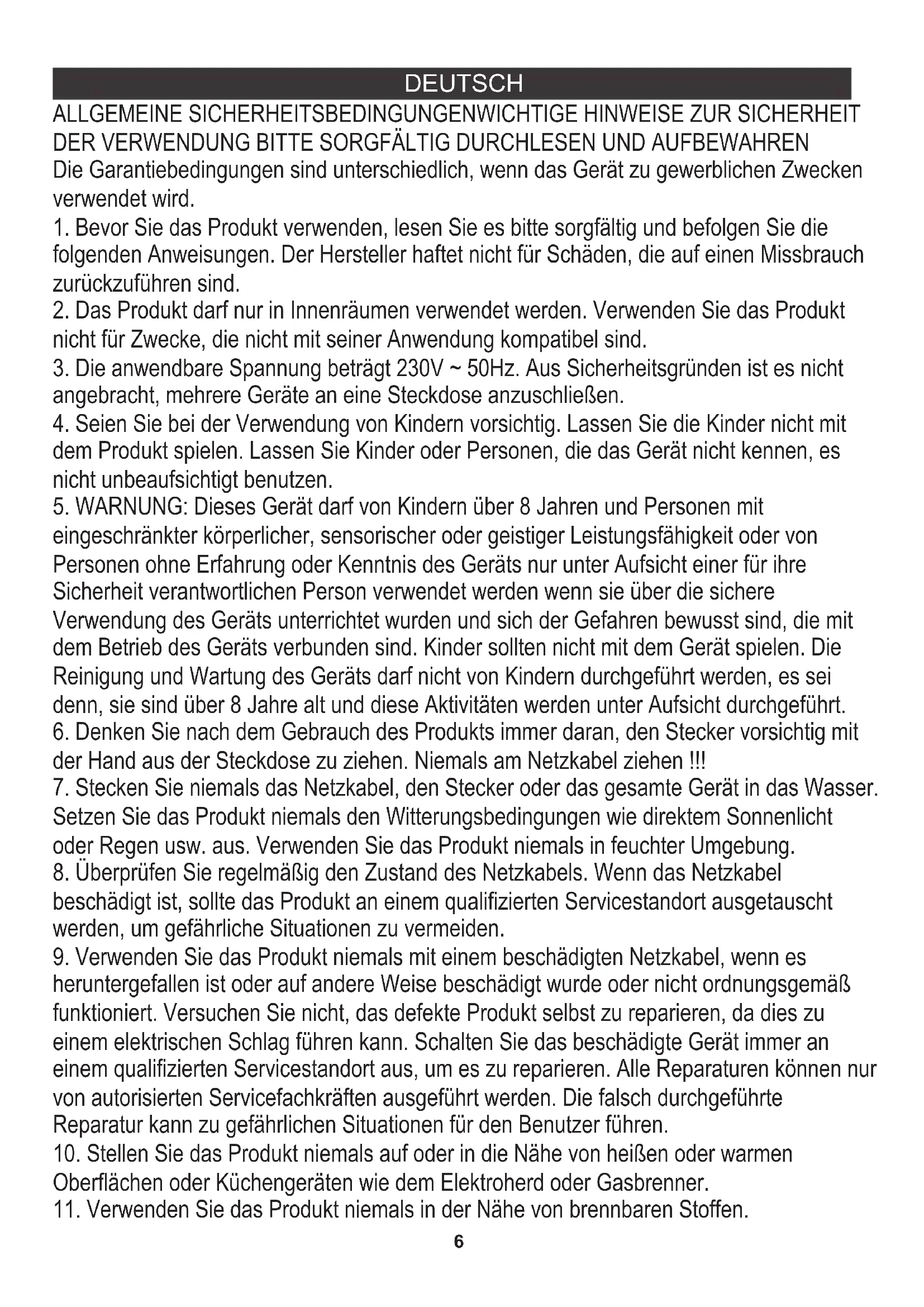 DEUTSCH

ALLGEMEINE SICHERHEITSBEDINGUNGENWICHTIGE HINWEISE ZUR SICHERHEIT DER VERWENDUNG BITTE SORGFÄLTIG DURCHLESEN UND AUFBEWAHREN

Die Garantiebedingungen sind unterschiedlich, wenn das Gerät zu gewerblichen Zwecken verwendet wird.

1. Bevor Sie das Produkt verwenden, lesen Sie es bitte sorgfältig und befolgen Sie die folgenden Anweisungen. Der Hersteller haftet nicht für Schäden, die auf einen Missbrauch zurückzuführen sind.

2. Das Produkt darf nur in Innenräumen verwendet werden. Verwenden Sie das Produkt nicht für Zwecke, die nicht mit seiner Anwendung kompatibel sind.

3. Die anwendbare Spannung beträgt 230V ~ 50Hz. Aus Sicherheitsgründen ist es nicht angebracht, mehrere Geräte an eine Steckdose anzuschließen.

4. Seien Sie bei der Verwendung von Kindern vorsichtig. Lassen Sie die Kinder nicht mit dem Produkt spielen. Lassen Sie Kinder oder Personen, die das Gerät nicht kennen, es nicht unbeaufsichtigt benutzen.

5. WARNUNG: Dieses Gerät darf von Kindern über 8 Jahren und Personen mit eingeschränkter körperlicher, sensorischer oder geistiger Leistungsfähigkeit oder von Personen ohne Erfahrung oder Kenntnis des Geräts nur unter Aufsicht einer für ihre Sicherheit verantwortlichen Person verwendet werden wenn sie über die sichere Verwendung des Geräts unterrichtet wurden und sich der Gefahren bewusst sind, die mit dem Betrieb des Geräts verbunden sind. Kinder sollten nicht mit dem Gerät spielen. Die Reinigung und Wartung des Geräts darf nicht von Kindern durchgeführt werden, es sei denn, sie sind über 8 Jahre alt und diese Aktivitäten werden unter Aufsicht durchgeführt.

6. Denken Sie nach dem Gebrauch des Produkts immer daran, den Stecker vorsichtig mit der Hand aus der Steckdose zu ziehen. Niemals am Netzkabel ziehen !!!

7. Stecken Sie niemals das Netzkabel, den Stecker oder das gesamte Gerät in das Wasser. Setzen Sie das Produkt niemals den Witterungsbedingungen wie direktem Sonnenlicht oder Regen usw. aus. Verwenden Sie das Produkt niemals in feuchter Umgebung.

8. Überprüfen Sie regelmäßig den Zustand des Netzkabels. Wenn das Netzkabel beschädigt ist, sollte das Produkt an einem qualifizierten Servicestandort ausgetauscht werden, um gefährliche Situationen zu vermeiden.

9. Verwenden Sie das Produkt niemals mit einem beschädigten Netzkabel, wenn es heruntergefallen ist oder auf andere Weise beschädigt wurde oder nicht ordnungsgemäß funktioniert. Versuchen Sie nicht, das defekte Produkt selbst zu reparieren, da dies zu einem elektrischen Schlag führen kann. Schalten Sie das beschädigte Gerät immer an einem qualifizierten Servicestandort aus, um es zu reparieren. Alle Reparaturen können nur von autorisierten Servicefachkräften ausgeführt werden. Die falsch durchgeführte Reparatur kann zu gefährlichen Situationen für den Benutzer führen.

10. Stellen Sie das Produkt niemals auf oder in die Nähe von heißen oder warmen Oberflächen oder Küchengeräten wie dem Elektroherd oder Gasbrenner.

11. Verwenden Sie das Produkt niemals in der Nähe von brennbaren Stoffen.

6